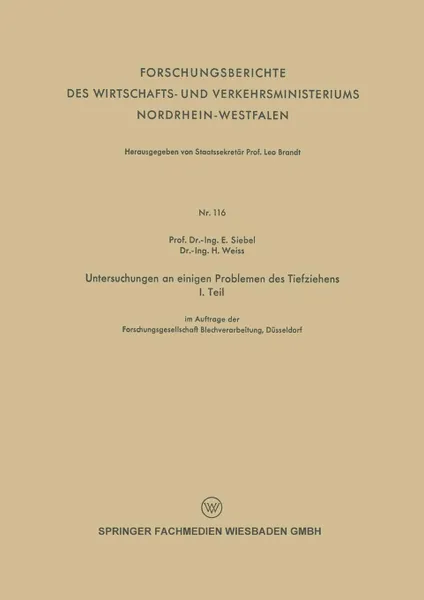 FORSCHUNGSBERICHTE
DES WIRTSCHAFTS- UND VERKEHRSMINISTERIUMS
NORDRHEIN-WESTFALEN

Herausgegeben von Staatssekretär Prof. Leo Brandt

Nr. 116

Prof. Dr.-Ing. E. Siebel
Dr.-Ing. H. Weiss

Untersuchungen an einigen Problemen des Tiefziehens
I. Teil

im Auftrage der
Forschungsgesellschaft Blechverarbeitung, Düsseldorf

W

SPRINGER FACHMEDIEN WIESBADEN GMBH